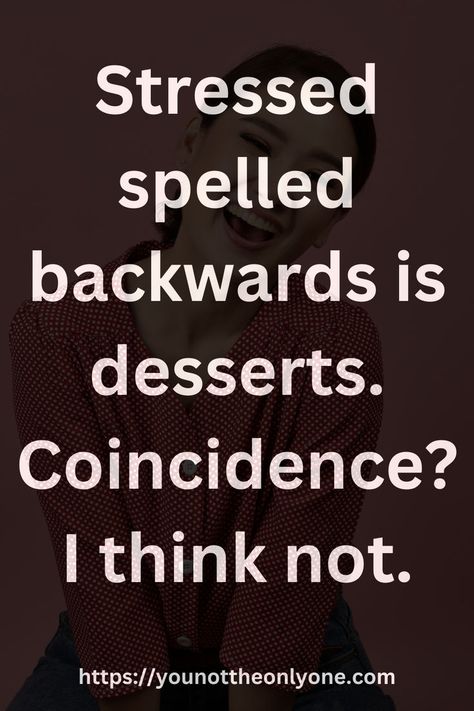 Stressed spelled backwards is desserts. Coincidence? I think not.

https://younottheonlyone.com